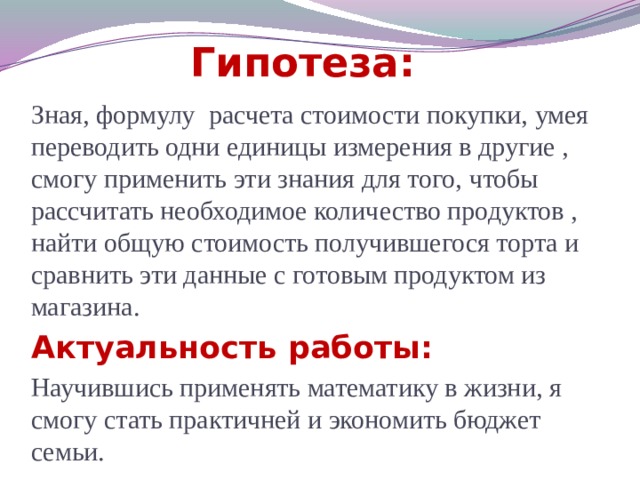 Гипотеза:

Зная, формулу  расчета стоимости покупки, умея переводить одни единицы измерения в другие , смогу применить эти знания для того, чтобы рассчитать необходимое количество продуктов , найти общую стоимость получившегося торта и сравнить эти данные с готовым продуктом из магазина.

Актуальность работы:

Научившись применять математику в жизни, я смогу стать практичней и экономить бюджет семьи.